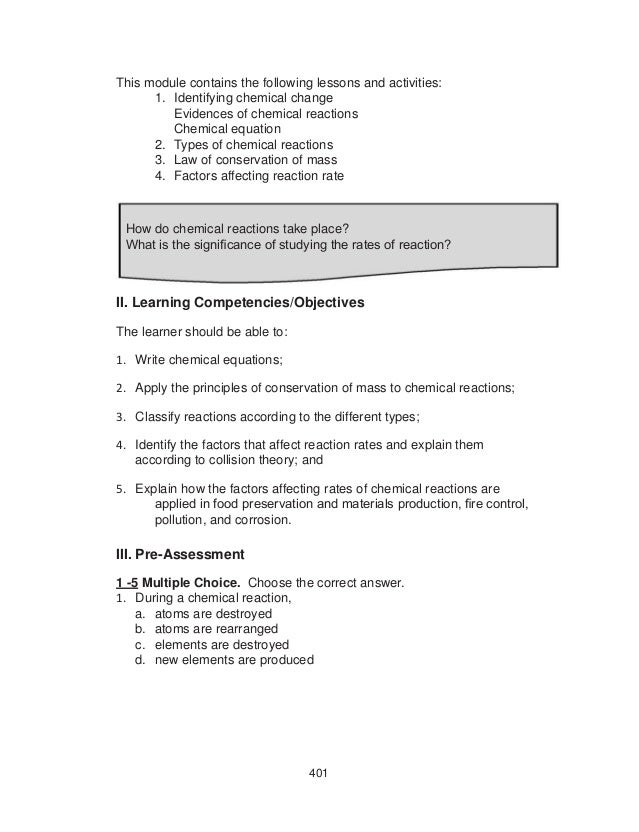 This module contains the following lessons and activities:
1. Identifying chemical change
Evidences of chemical reactions
Chemical equation
2. Types of chemical reactions
3. Law of conservation of mass
4. Factors affecting reaction rate

How do chemical reactions take place?
What is the significance of studying the rates of reaction?

II. Learning Competencies/Objectives

The learner should be able to:

1. Write chemical equations;

2. Apply the principles of conservation of mass to chemical reactions;

3. Classify reactions according to the different types;

4. Identify the factors that affect reaction rates and explain them according to collision theory; and

5. Explain how the factors affecting rates of chemical reactions are applied in food preservation and materials production, fire control, pollution, and corrosion.

III. Pre-Assessment

1 -5 Multiple Choice. Choose the correct answer.
1. During a chemical reaction,
a. atoms are destroyed
b. atoms are rearranged
c. elements are destroyed
d. new elements are produced

401